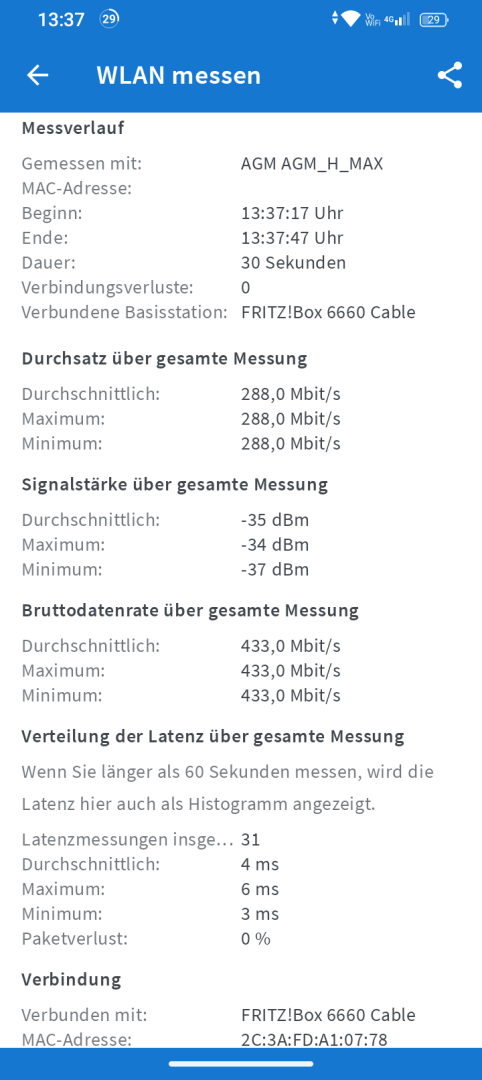 13:37 29

Vo WiFi 4G 29

WLAN messen

Messverlauf

Gemessen mit: AGM AGM_H_MAX
MAC-Adresse:
Beginn: 13:37:17 Uhr
Ende: 13:37:47 Uhr
Dauer: 30 Sekunden
Verbindungsverluste: 0
Verbundene Basisstation: FRITZ!Box 6660 Cable

Durchsatz über gesamte Messung

Durchschnittlich: 288,0 Mbit/s
Maximum: 288,0 Mbit/s
Minimum: 288,0 Mbit/s

Signalstärke über gesamte Messung

Durchschnittlich: -35 dBm
Maximum: -34 dBm
Minimum: -37 dBm

Bruttodatenrate über gesamte Messung

Durchschnittlich: 433,0 Mbit/s
Maximum: 433,0 Mbit/s
Minimum: 433,0 Mbit/s

Verteilung der Latenz über gesamte Messung

Wenn Sie länger als 60 Sekunden messen, wird die Latenz hier auch als Histogramm angezeigt.

Latenzmessungen insge... 31
Durchschnittlich: 4 ms
Maximum: 6 ms
Minimum: 3 ms
Paketverlust: 0 %

Verbindung

Verbunden mit: FRITZ!Box 6660 Cable
MAC-Adresse: 2C:3A:FD:A1:07:78